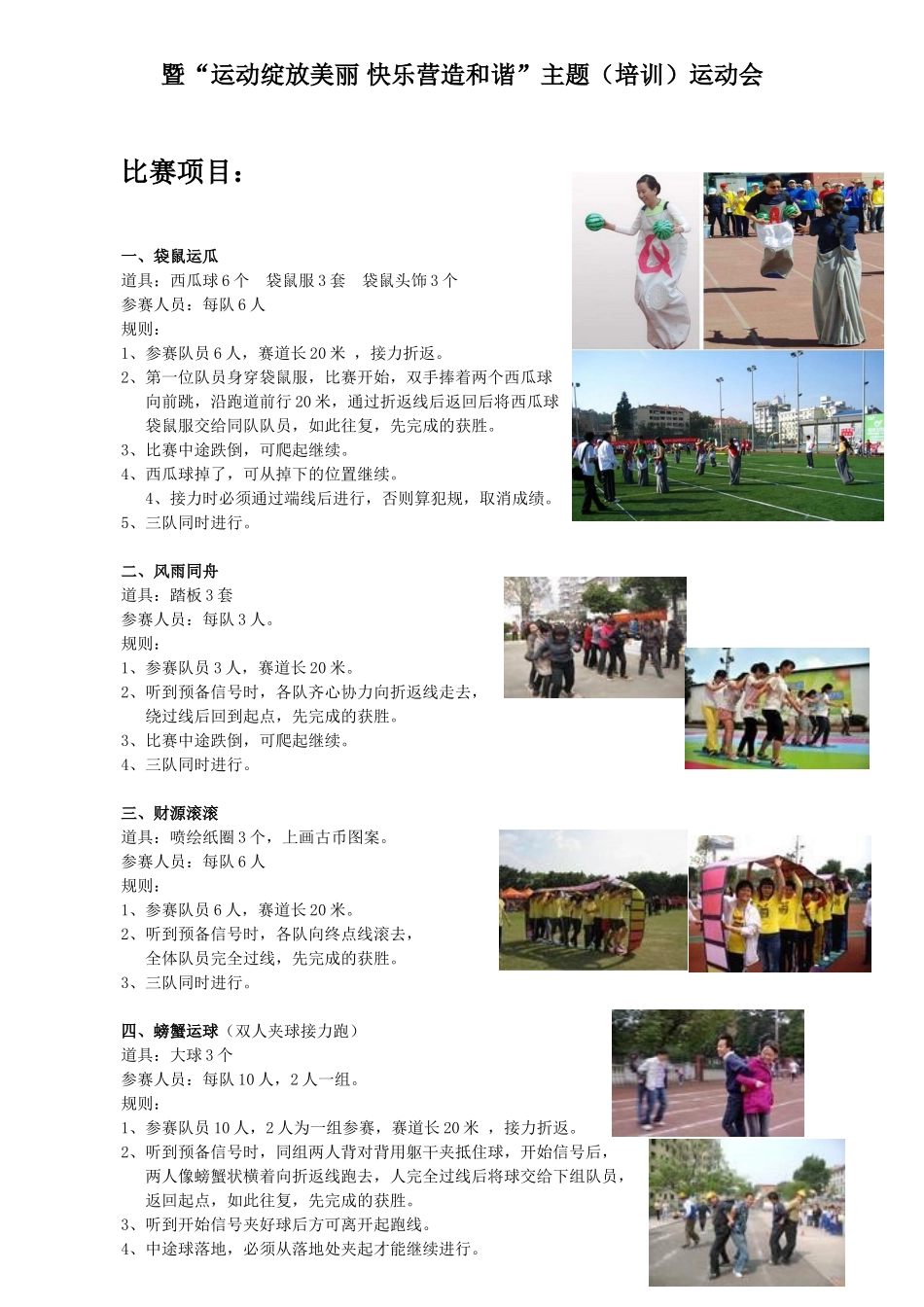 暨“运动绽放美丽 快乐营造和谐”主题（培训）运动会

比赛项目：

一、袋鼠运瓜
道具：西瓜球 6 个　袋鼠服 3 套　袋鼠头饰 3 个
参赛人员：每队 6 人
规则：
1、参赛队员 6 人，赛道长 20 米 ，接力折返。
2、第一位队员身穿袋鼠服，比赛开始，双手捧着两个西瓜球向前跳，沿跑道前行 20 米，通过折返线后返回后将西瓜球袋鼠服交给同队队员，如此往复，先完成的获胜。
3、比赛中途跌倒，可爬起继续。
4、西瓜球掉了，可从掉下的位置继续。
4、接力时必须通过端线后进行，否则算犯规，取消成绩。
5、三队同时进行。

二、风雨同舟
道具：踏板 3 套
参赛人员：每队 3 人。
规则：
1、参赛队员 3 人，赛道长 20 米。
2、听到预备信号时，各队齐心协力向折返线走去，绕过线后回到起点，先完成的获胜。
3、比赛中途跌倒，可爬起继续。
4、三队同时进行。

三、财源滚滚
道具：喷绘纸圈 3 个，上画古币图案。
参赛人员：每队 6 人
规则：
1、参赛队员 6 人，赛道长 20 米。
2、听到预备信号时，各队向终点线滚去，全体队员完全过线，先完成的获胜。
3、三队同时进行。

四、螃蟹运球（双人夹球接力跑）
道具：大球 3 个
参赛人员：每队 10 人，2 人一组。
规则：
1、参赛队员 10 人，2 人为一组参赛，赛道长 20 米 ，接力折返。
2、听到预备信号时，同组两人背对背用躯干夹抵住球，开始信号后，两人像螃蟹状横着向折返线跑去，人完全过线后将球交给下组队员，返回起点，如此往复，先完成的获胜。
3、听到开始信号夹好球后方可离开起跑线。
4、中途球落地，必须从落地处夹起才能继续进行。